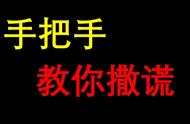 手把手
教你撒谎